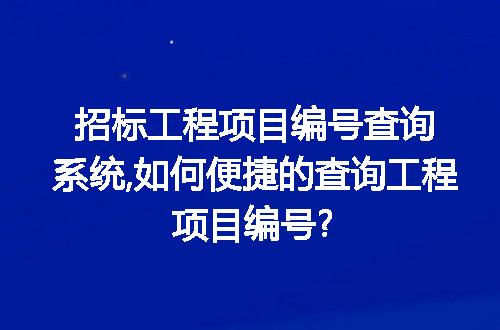 招标工程项目编号查询系统,如何便捷的查询工程项目编号?